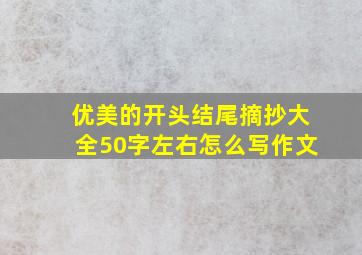 优美的开头结尾摘抄大全50字左右怎么写作文